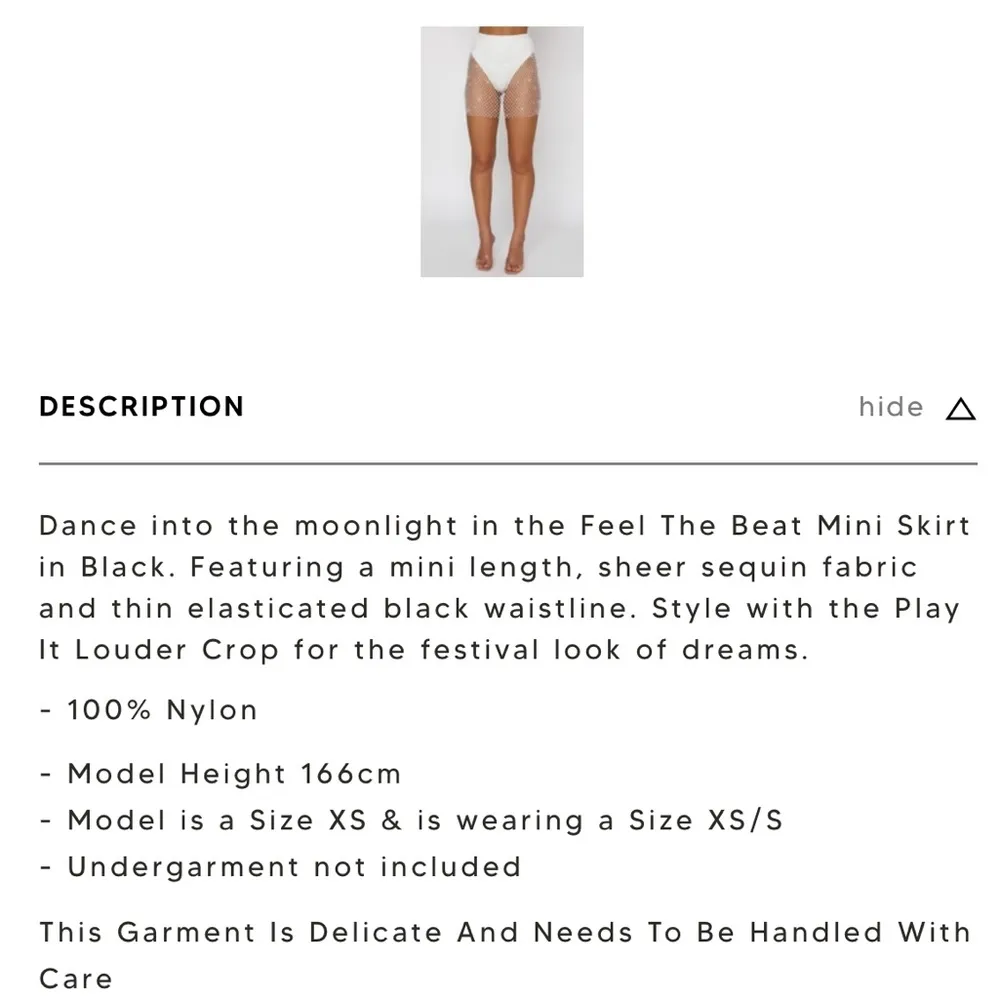 DESCRIPTION

hide

Dance into the moonlight in the Feel The Beat Mini Skirt in Black. Featuring a mini length, sheer sequin fabric and thin elasticated black waistline. Style with the Play It Louder Crop for the festival look of dreams.

- 100% Nylon

- Model Height 166cm
- Model is a Size XS & is wearing a Size XS/S
- Undergarment not included

This Garment Is Delicate And Needs To Be Handled With Care